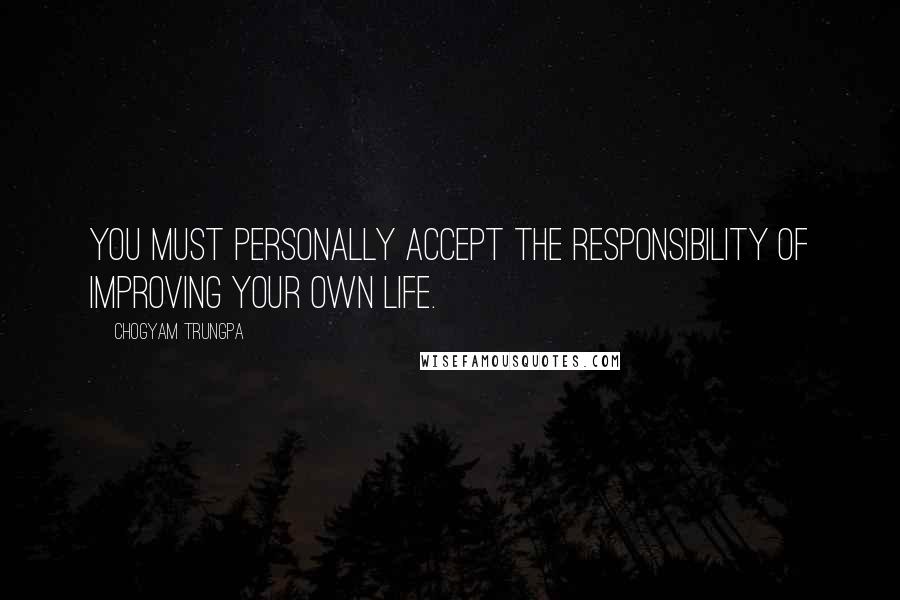 YOU MUST PERSONALLY ACCEPT THE RESPONSIBILITY OF IMPROVING YOUR OWN LIFE.

CHOGYAM TRUNGPA

WISEFAMOUSQUOTES.COM